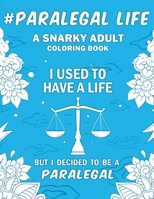 #PARALEGAL LIFE

A SNARKY ADULT
COLORING BOOK

I USED TO
HAVE A LIFE

BUT I DECIDED TO BE A
PARALEGAL